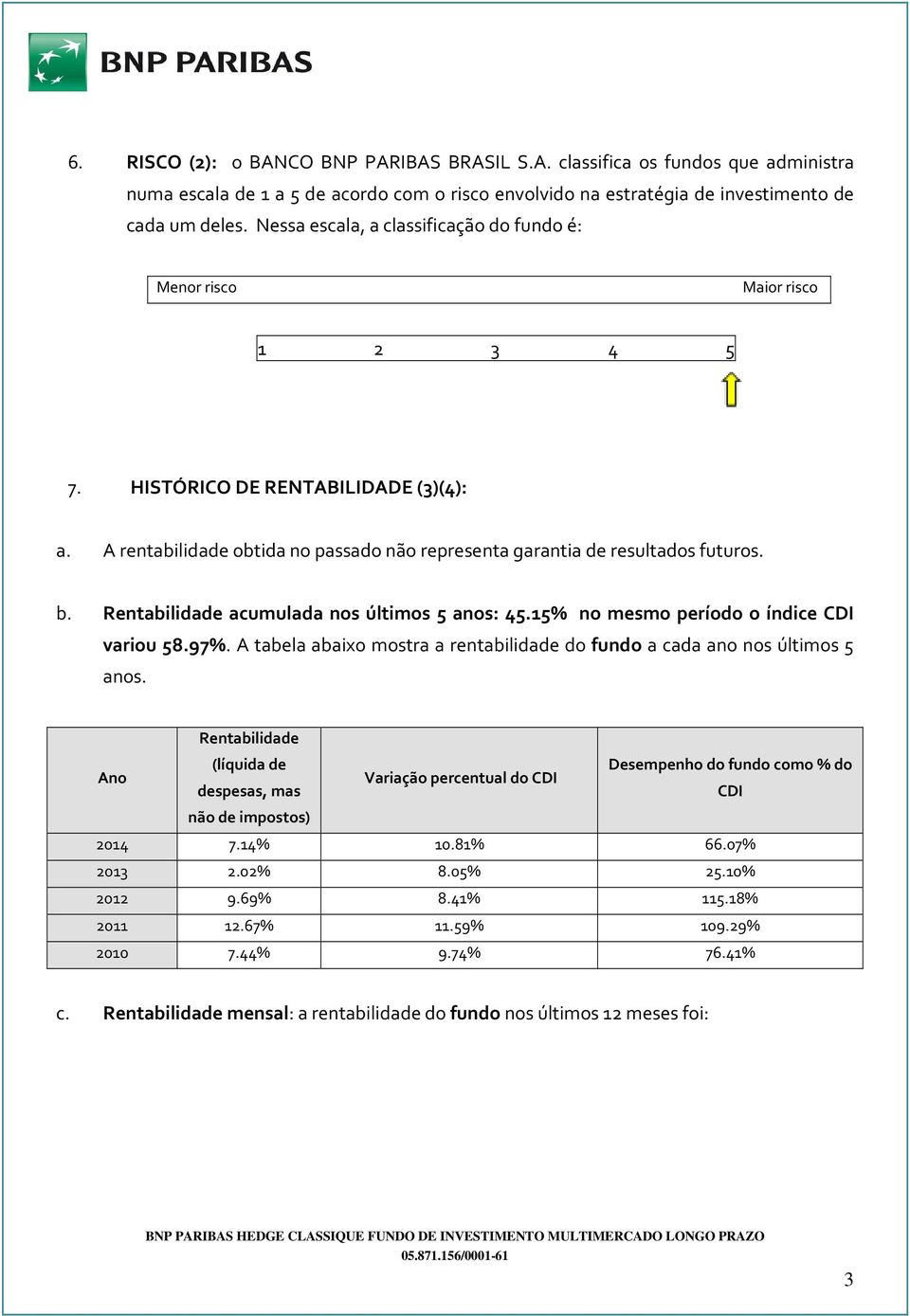 BNP PARIBAS

6. RISCO (2): o BANCO BNP PARIBAS BRASIL S.A. classifica os fundos que administra numa escala de 1 a 5 de acordo com o risco envolvido na estratégia de investimento de cada um deles. Nessa escala, a classificação do fundo é:

Menor risco Maior risco

1 2 3 4 5

7. HISTÓRICO DE RENTABILIDADE (3)(4):

a. A rentabilidade obtida no passado não representa garantia de resultados futuros.

b. Rentabilidade acumulada nos últimos 5 anos: 45.15% no mesmo período o índice CDI variou 58.97%. A tabela abaixo mostra a rentabilidade do fundo a cada ano nos últimos 5 anos.

| Ano | Rentabilidade (líquida de despesas, mas não de impostos) | Variação percentual do CDI | Desempenho do fundo como % do CDI |
|---|---|---|---|
| 2014 | 7.14% | 10.81% | 66.07% |
| 2013 | 2.02% | 8.05% | 25.10% |
| 2012 | 9.69% | 8.41% | 115.18% |
| 2011 | 12.67% | 11.59% | 109.29% |
| 2010 | 7.44% | 9.74% | 76.41% |

c. Rentabilidade mensal: a rentabilidade do fundo nos últimos 12 meses foi:

BNP PARIBAS HEDGE CLASSIQUE FUNDO DE INVESTIMENTO MULTIMERCADO LONGO PRAZO
05.871.156/0001-61

3